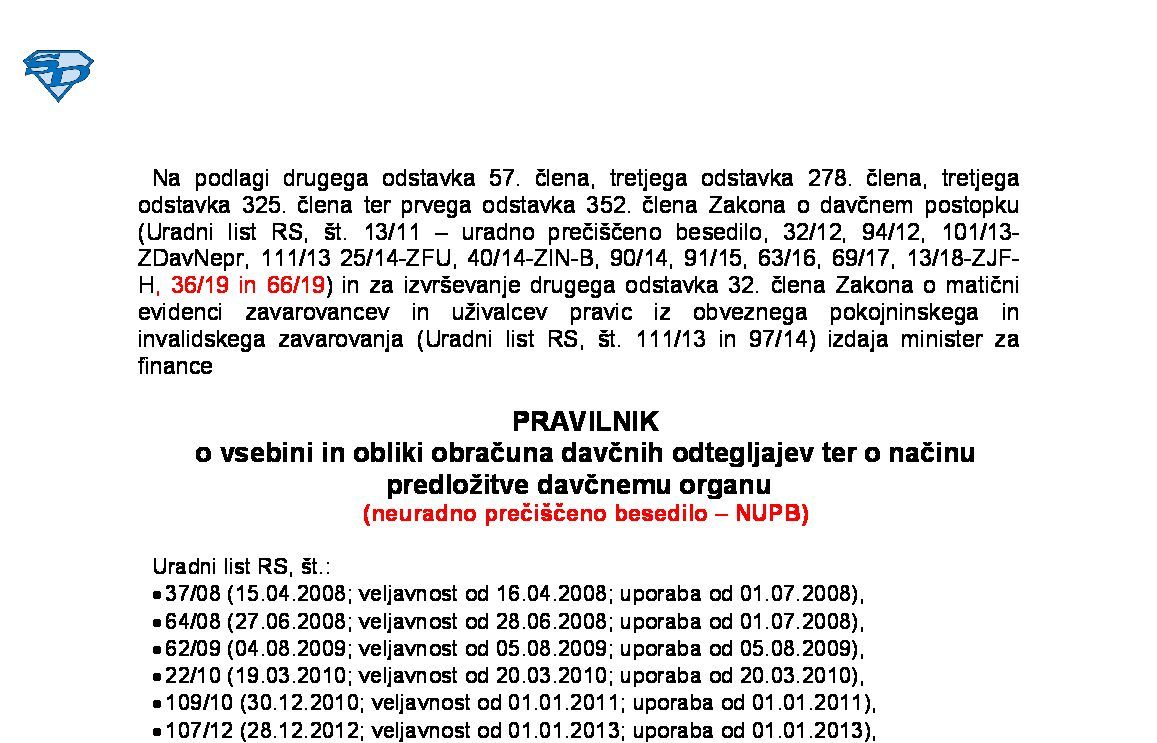 Na podlagi drugega odstavka 57. člena, tretjega odstavka 278. člena, tretjega odstavka 325. člena ter prvega odstavka 352. člena Zakona o davčnem postopku (Uradni list RS, št. 13/11 – uradno prečiščeno besedilo, 32/12, 94/12, 101/13-ZDavNepr, 111/13 25/14-ZFU, 40/14-ZIN-B, 90/14, 91/15, 63/16, 69/17, 13/18-ZJF-H, 36/19 in 66/19) in za izvrševanje drugega odstavka 32. člena Zakona o matični evidenci zavarovancev in uživalcev pravic iz obveznega pokojninskega in invalidskega zavarovanja (Uradni list RS, št. 111/13 in 97/14) izdaja minister za finance

PRAVILNIK
o vsebini in obliki obračuna davčnih odtegljajev ter o načinu predložitve davčnemu organu
(neuradno prečiščeno besedilo – NUPB)

Uradni list RS, št.:
• 37/08 (15.04.2008; veljavnost od 16.04.2008; uporaba od 01.07.2008),
• 64/08 (27.06.2008; veljavnost od 28.06.2008; uporaba od 01.07.2008),
• 62/09 (04.08.2009; veljavnost od 05.08.2009; uporaba od 05.08.2009),
• 22/10 (19.03.2010; veljavnost od 20.03.2010; uporaba od 20.03.2010),
• 109/10 (30.12.2010; veljavnost od 01.01.2011; uporaba od 01.01.2011),
• 107/12 (28.12.2012; veljavnost od 01.01.2013; uporaba od 01.01.2013),